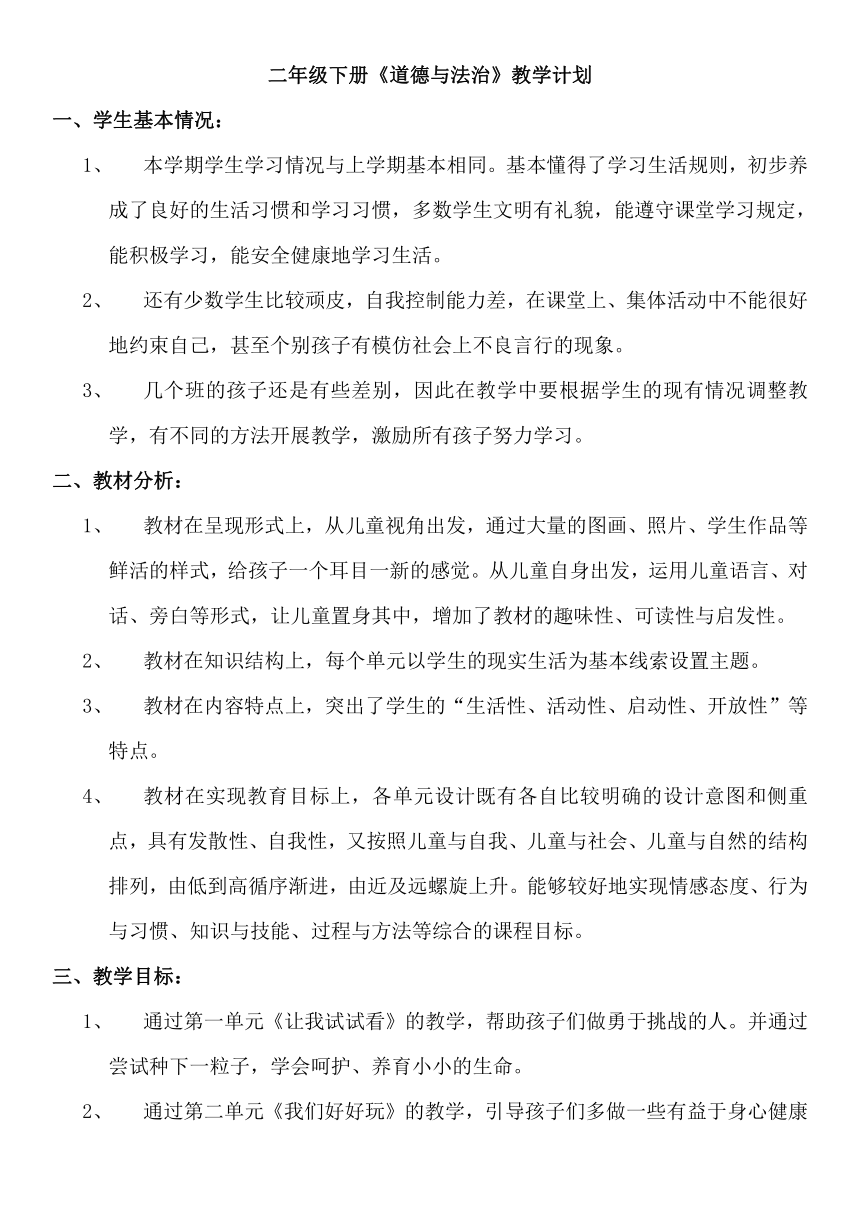 二年级下册《道德与法治》教学计划

一、学生基本情况：

1、 本学期学生学习情况与上学期基本相同。基本懂得了学习生活规则，初步养成了良好的生活习惯和学习习惯，多数学生文明有礼貌，能遵守课堂学习规定，能积极学习，能安全健康地学习生活。

2、 还有少数学生比较顽皮，自我控制能力差，在课堂上、集体活动中不能很好地约束自己，甚至个别孩子有模仿社会上不良言行的现象。

3、 几个班的孩子还是有些差别，因此在教学中要根据学生的现有情况调整教学，有不同的方法开展教学，激励所有孩子努力学习。

二、教材分析：

1、 教材在呈现形式上，从儿童视角出发，通过大量的图画、照片、学生作品等鲜活的样式，给孩子一个耳目一新的感觉。从儿童自身出发，运用儿童语言、对话、旁白等形式，让儿童置身其中，增加了教材的趣味性、可读性与启发性。

2、 教材在知识结构上，每个单元以学生的现实生活为基本线索设置主题。

3、 教材在内容特点上，突出了学生的“生活性、活动性、启动性、开放性”等特点。

4、 教材在实现教育目标上，各单元设计既有各自比较明确的设计意图和侧重点，具有发散性、自我性，又按照儿童与自我、儿童与社会、儿童与自然的结构排列，由低到高循序渐进，由近及远螺旋上升。能够较好地实现情感态度、行为与习惯、知识与技能、过程与方法等综合的课程目标。

三、教学目标：

1、 通过第一单元《让我试试看》的教学，帮助孩子们做勇于挑战的人。并通过尝试种下一粒子，学会呵护、养育小小的生命。

2、 通过第二单元《我们好好玩》的教学，引导孩子们多做一些有益于身心健康